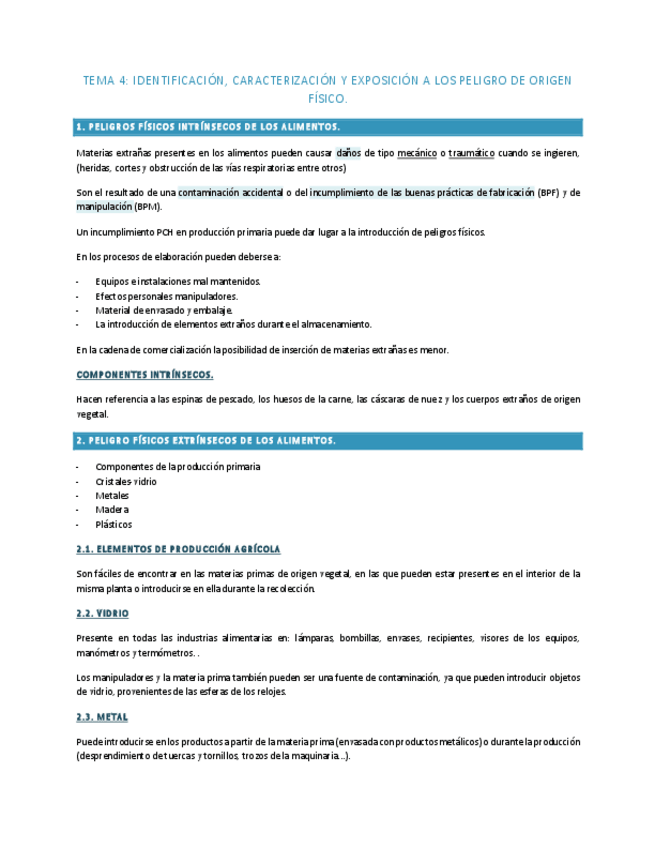 TEMA 4: IDENTIFICACIÓN, CARACTERIZACIÓN Y EXPOSICIÓN A LOS PELIGRO DE ORIGEN FÍSICO.

1. PELIGROS FÍSICOS INTRÍNSECOS DE LOS ALIMENTOS.

Materias extrañas presentes en los alimentos pueden causar daños de tipo mecánico o traumático cuando se ingieren, (heridas, cortes y obstrucción de las vías respiratorias entre otros)

Son el resultado de una contaminación accidental o del incumplimiento de las buenas prácticas de fabricación (BPF) y de manipulación (BPM).

Un incumplimiento PCH en producción primaria puede dar lugar a la introducción de peligros físicos.

En los procesos de elaboración pueden deberse a:

- Equipos e instalaciones mal mantenidos.
- Efectos personales manipuladores.
- Material de envasado y embalaje.
- La introducción de elementos extraños durante el almacenamiento.

En la cadena de comercialización la posibilidad de inserción de materias extrañas es menor.

COMPONENTES INTRÍNSECOS.

Hacen referencia a las espinas de pescado, los huesos de la carne, las cáscaras de nuez y los cuerpos extraños de origen vegetal.

2. PELIGRO FÍSICOS EXTRÍNSECOS DE LOS ALIMENTOS.

- Componentes de la producción primaria
- Cristales-vidrio
- Metales
- Madera
- Plásticos

2.1. ELEMENTOS DE PRODUCCIÓN AGRÍCOLA

Son fáciles de encontrar en las materias primas de origen vegetal, en las que pueden estar presentes en el interior de la misma planta o introducirse en ella durante la recolección.

2.2. VIDRIO

Presente en todas las industrias alimentarias en: lámparas, bombillas, envases, recipientes, visores de los equipos, manómetros y termómetros. .

Los manipuladores y la materia prima también pueden ser una fuente de contaminación, ya que pueden introducir objetos de vidrio, provenientes de las esferas de los relojes.

2.3. METAL

Puede introducirse en los productos a partir de la materia prima (envasada con productos metálicos) o durante la producción (desprendimiento de tuercas y tornillos, trozos de la maquinaria...).